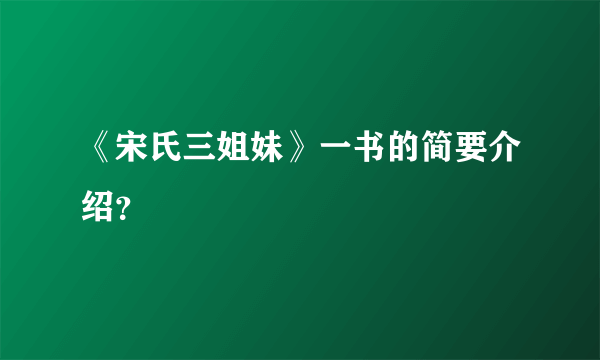 《宋氏三姐妹》一书的简要介绍?